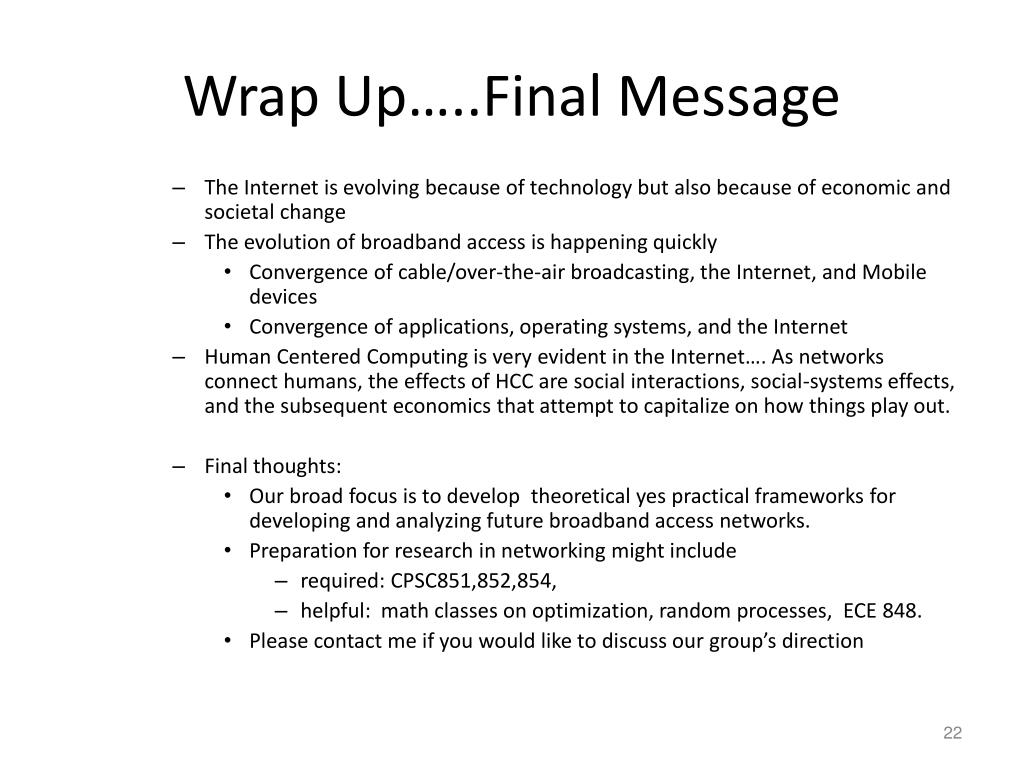 Wrap Up…..Final Message

– The Internet is evolving because of technology but also because of economic and societal change
– The evolution of broadband access is happening quickly
• Convergence of cable/over-the-air broadcasting, the Internet, and Mobile devices
• Convergence of applications, operating systems, and the Internet
– Human Centered Computing is very evident in the Internet…. As networks connect humans, the effects of HCC are social interactions, social-systems effects, and the subsequent economics that attempt to capitalize on how things play out.

– Final thoughts:
• Our broad focus is to develop theoretical yes practical frameworks for developing and analyzing future broadband access networks.
• Preparation for research in networking might include
– required: CPSC851,852,854,
– helpful: math classes on optimization, random processes, ECE 848.
• Please contact me if you would like to discuss our group's direction

22